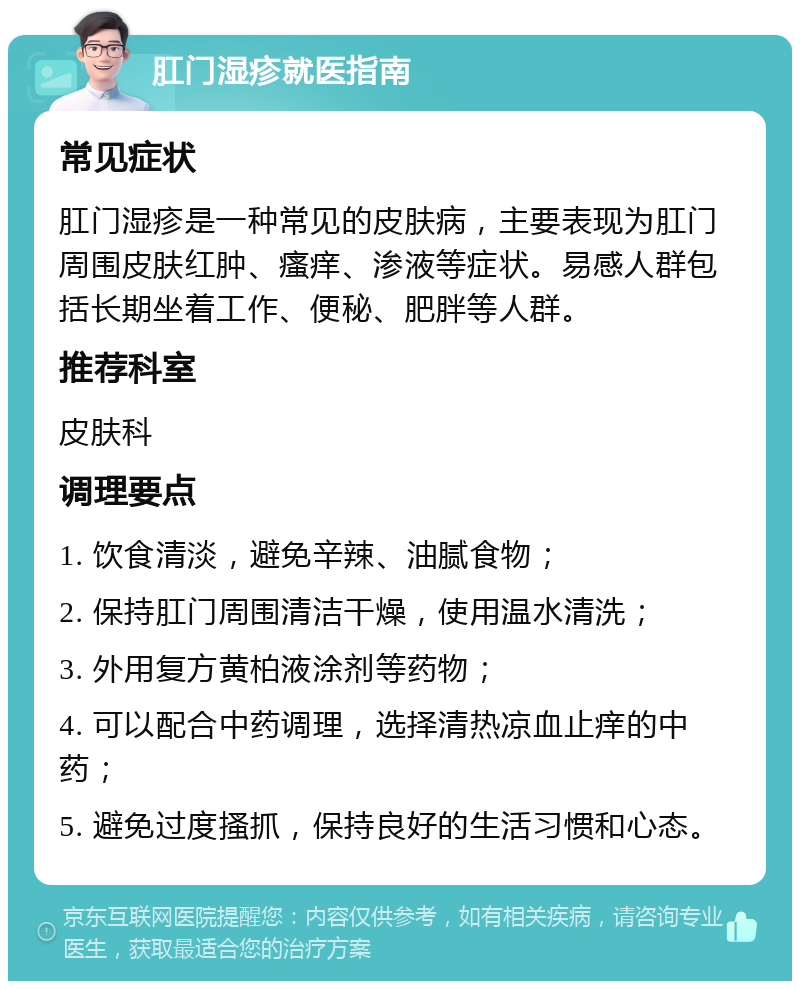 肛门湿疹就医指南

常见症状

肛门湿疹是一种常见的皮肤病，主要表现为肛门周围皮肤红肿、瘙痒、渗液等症状。易感人群包括长期坐着工作、便秘、肥胖等人群。

推荐科室

皮肤科

调理要点

1. 饮食清淡，避免辛辣、油腻食物；

2. 保持肛门周围清洁干燥，使用温水清洗；

3. 外用复方黄柏液涂剂等药物；

4. 可以配合中药调理，选择清热凉血止痒的中药；

5. 避免过度搔抓，保持良好的生活习惯和心态。

京东互联网医院提醒您：内容仅供参考，如有相关疾病，请咨询专业医生，获取最适合您的治疗方案